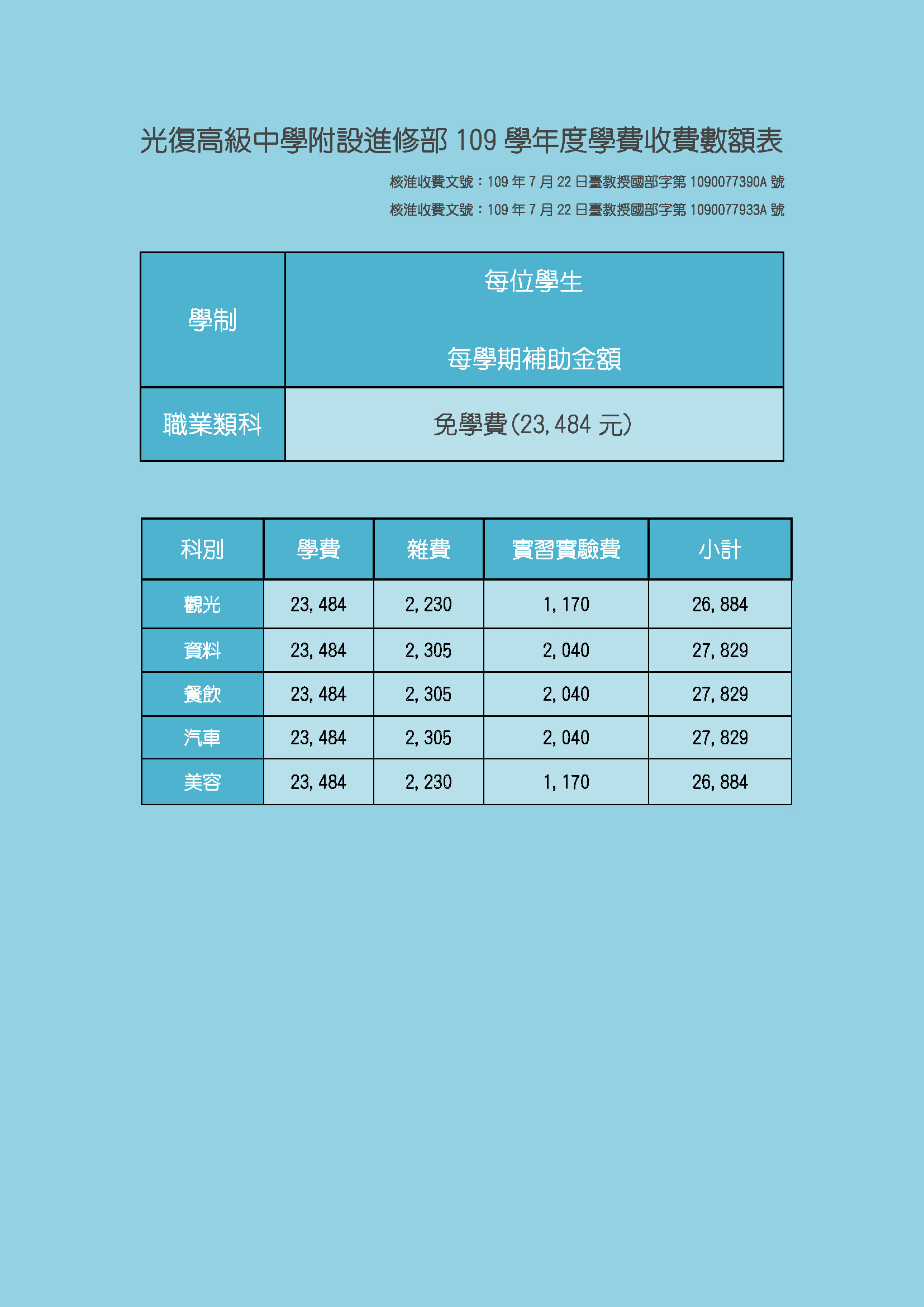 光復高級中學附設進修部 109 學年度學費收費數額表

核准收費文號：109 年 7 月 22 日臺教授國部字第 1090077390A 號

核准收費文號：109 年 7 月 22 日臺教授國部字第 1090077933A 號

| 學制 | 每位學生 每學期補助金額 |
|---|---|
| 職業類科 | 免學費(23,484 元) |

| 科別 | 學費 | 雜費 | 實習實驗費 | 小計 |
|---|---|---|---|---|
| 觀光 | 23,484 | 2,230 | 1,170 | 26,884 |
| 資料 | 23,484 | 2,305 | 2,040 | 27,829 |
| 餐飲 | 23,484 | 2,305 | 2,040 | 27,829 |
| 汽車 | 23,484 | 2,305 | 2,040 | 27,829 |
| 美容 | 23,484 | 2,230 | 1,170 | 26,884 |